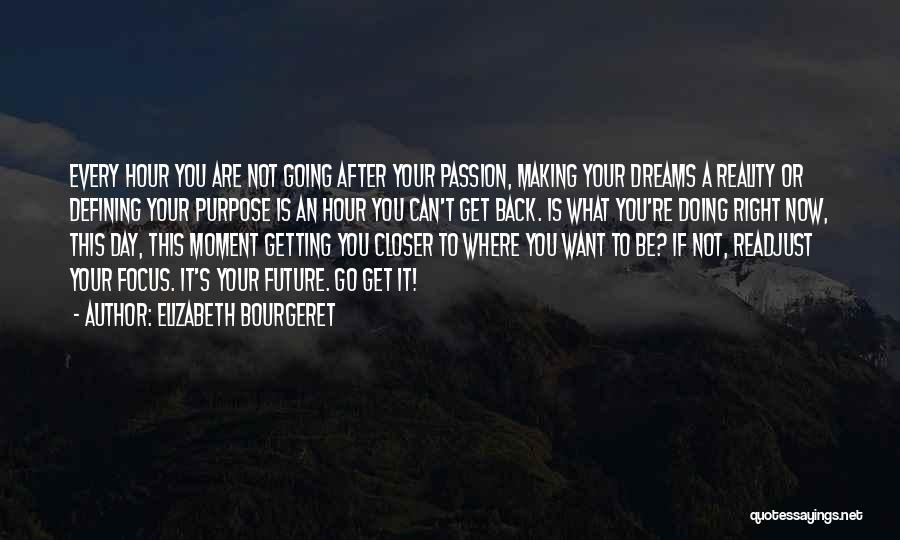 EVERY HOUR YOU ARE NOT GOING AFTER YOUR PASSION, MAKING YOUR DREAMS A REALITY OR DEFINING YOUR PURPOSE IS AN HOUR YOU CAN'T GET BACK. IS WHAT YOU'RE DOING RIGHT NOW, THIS DAY, THIS MOMENT GETTING YOU CLOSER TO WHERE YOU WANT TO BE? IF NOT, READJUST YOUR FOCUS. IT'S YOUR FUTURE. GO GET IT!

- AUTHOR: ELIZABETH BOURGERET

quotessayings.net